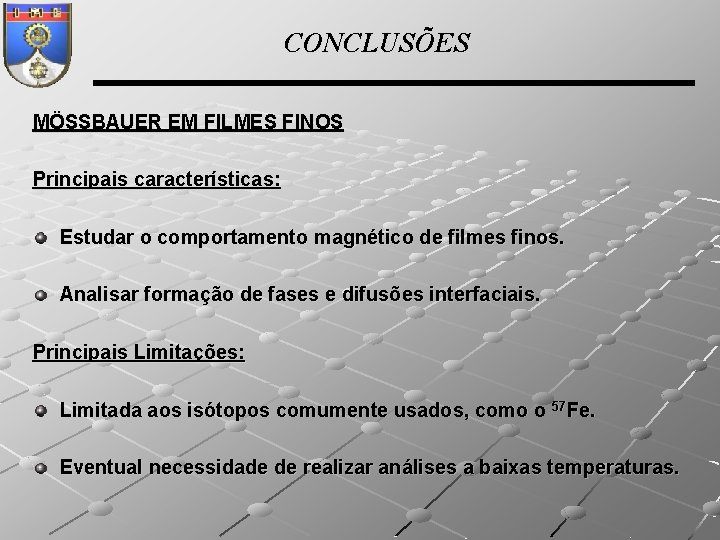 CONCLUSÕES

MÖSSBAUER EM FILMES FINOS

Principais características:

Estudar o comportamento magnético de filmes finos.

Analisar formação de fases e difusões interfaciais.

Principais Limitações:

Limitada aos isótopos comumente usados, como o $^{57}$Fe.

Eventual necessidade de realizar análises a baixas temperaturas.